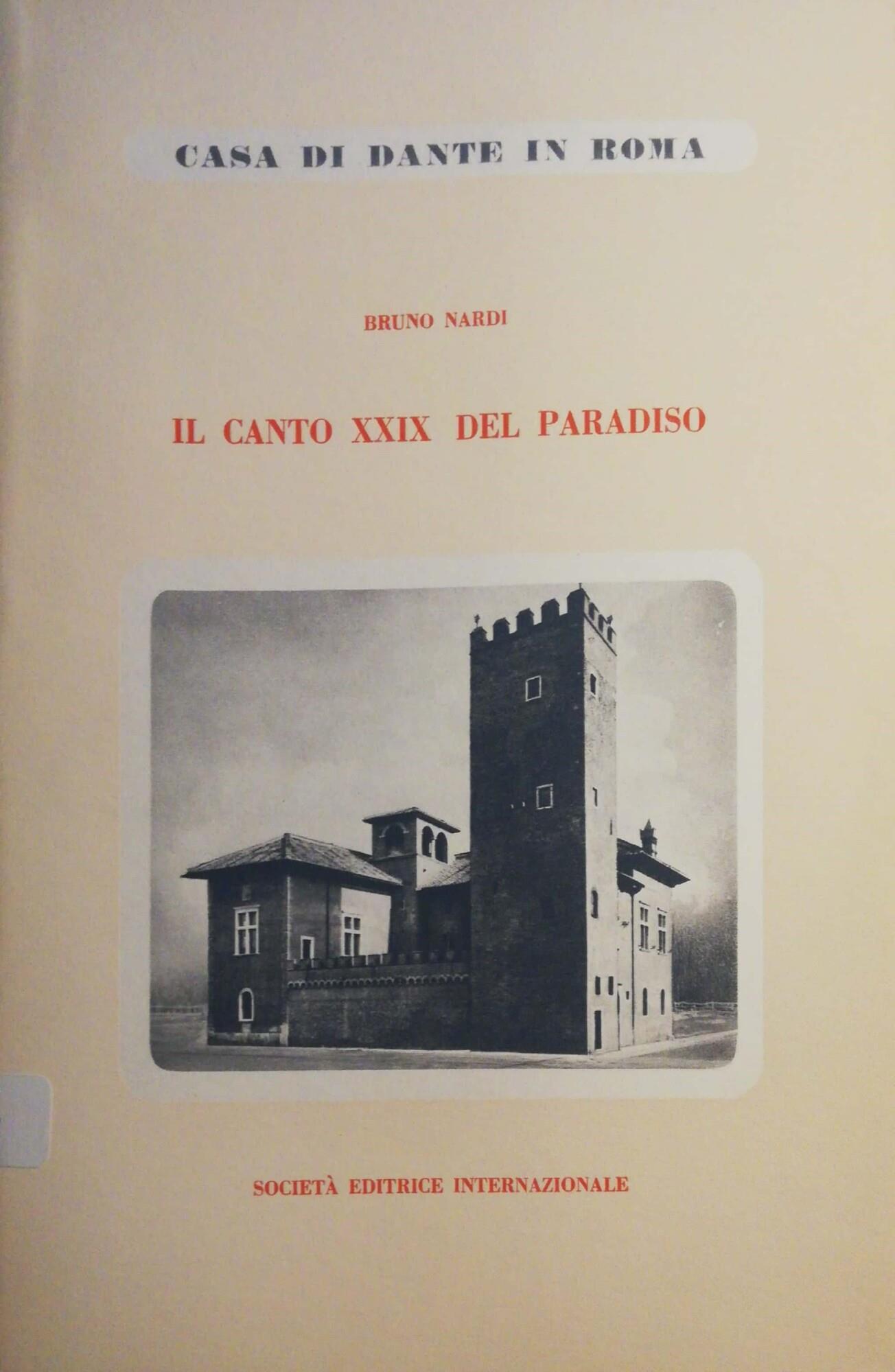 CASA DI DANTE IN ROMA

BRUNO NARDI

IL CANTO XXIX DEL PARADISO

SOCIETÀ EDITRICE INTERNAZIONALE